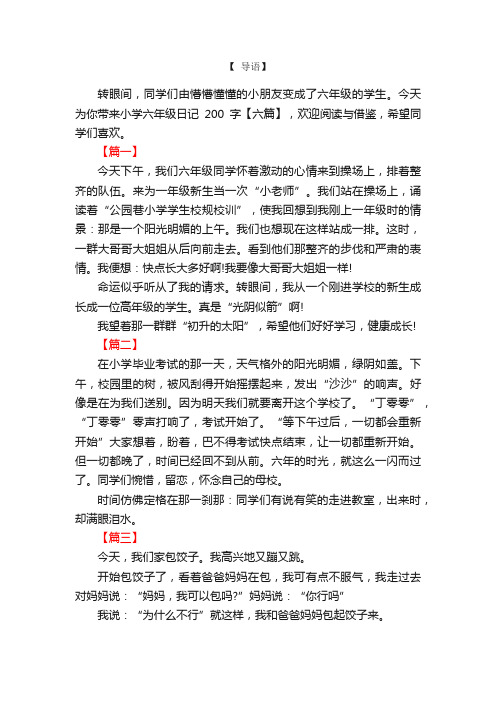 【 导语】

转眼间，同学们由懵懵懂懂的小朋友变成了六年级的学生。今天为你带来小学六年级日记 200 字【六篇】，欢迎阅读与借鉴，希望同学们喜欢。

【篇一】

今天下午，我们六年级同学怀着激动的心情来到操场上，排着整齐的队伍。来为一年级新生当一次“小老师”。我们站在操场上，诵读着“公园巷小学学生校规校训”，使我回想到我刚上一年级时的情景：那是一个阳光明媚的上午。我们也想现在这样站成一排。这时，一群大哥哥大姐姐从后向前走去。看到他们那整齐的步伐和严肃的表情。我便想：快点长大多好啊!我要像大哥哥大姐姐一样!

命运似乎听从了我的请求。转眼间，我从一个刚进学校的新生成长成一位高年级的学生。真是“光阴似箭”啊!

我望着那一群群“初升的太阳”，希望他们好好学习，健康成长!

【篇二】

在小学毕业考试的那一天，天气格外的阳光明媚，绿阴如盖。下午，校园里的树，被风刮得开始摇摆起来，发出“沙沙”的响声。好像是在为我们送别。因为明天我们就要离开这个学校了。“丁零零”，“丁零零”零声打响了，考试开始了。“等下午过后，一切都会重新开始”大家想着，盼着，巴不得考试快点结束，让一切都重新开始。但一切都晚了，时间已经回不到从前。六年的时光，就这么一闪而过了。同学们惋惜，留恋，怀念自己的母校。

时间仿佛定格在那一刹那：同学们有说有笑的走进教室，出来时，却满眼泪水。

【篇三】

今天，我们家包饺子。我高兴地又蹦又跳。

开始包饺子了，看着爸爸妈妈在包，我可有点不服气，我走过去对妈妈说：“妈妈，我可以包吗?”妈妈说：“你行吗”

我说：“为什么不行”就这样，我和爸爸妈妈包起饺子来。